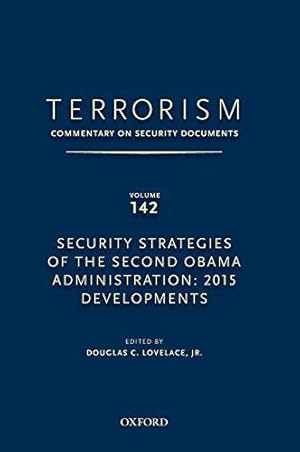 TERRORISM
COMMENTARY ON SECURITY DOCUMENTS

VOLUME
142

SECURITY STRATEGIES OF THE SECOND OBAMA ADMINISTRATION: 2015 DEVELOPMENTS

EDITED BY
DOUGLAS C. LOVELACE, JR.

OXFORD